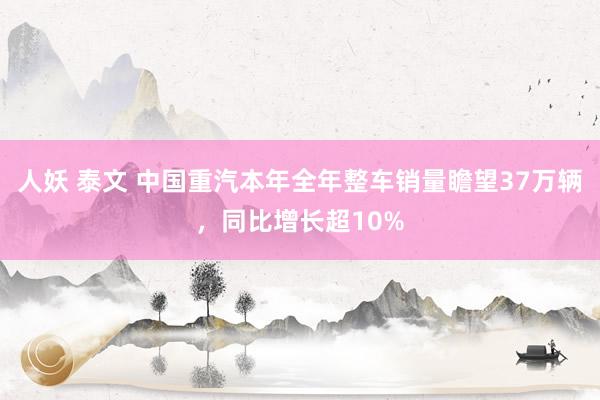 人妖 泰文 中国重汽本年全年整车销量瞻望37万辆，同比增长超10%